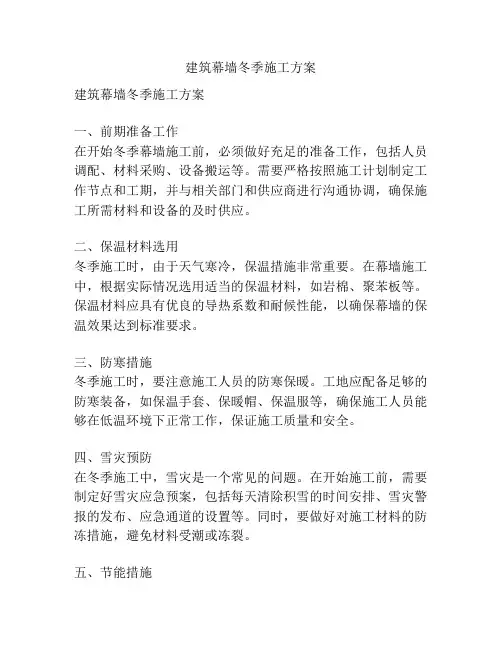 建筑幕墙冬季施工方案

建筑幕墙冬季施工方案

一、前期准备工作
在开始冬季幕墙施工前，必须做好充足的准备工作，包括人员调配、材料采购、设备搬运等。需要严格按照施工计划制定工作节点和工期，并与相关部门和供应商进行沟通协调，确保施工所需材料和设备的及时供应。

二、保温材料选用
冬季施工时，由于天气寒冷，保温措施非常重要。在幕墙施工中，根据实际情况选用适当的保温材料，如岩棉、聚苯板等。保温材料应具有优良的导热系数和耐候性能，以确保幕墙的保温效果达到标准要求。

三、防寒措施
冬季施工时，要注意施工人员的防寒保暖。工地应配备足够的防寒装备，如保温手套、保暖帽、保温服等，确保施工人员能够在低温环境下正常工作，保证施工质量和安全。

四、雪灾预防
在冬季施工中，雪灾是一个常见的问题。在开始施工前，需要制定好雪灾应急预案，包括每天清除积雪的时间安排、雪灾警报的发布、应急通道的设置等。同时，要做好对施工材料的防冻措施，避免材料受潮或冻裂。

五、节能措施